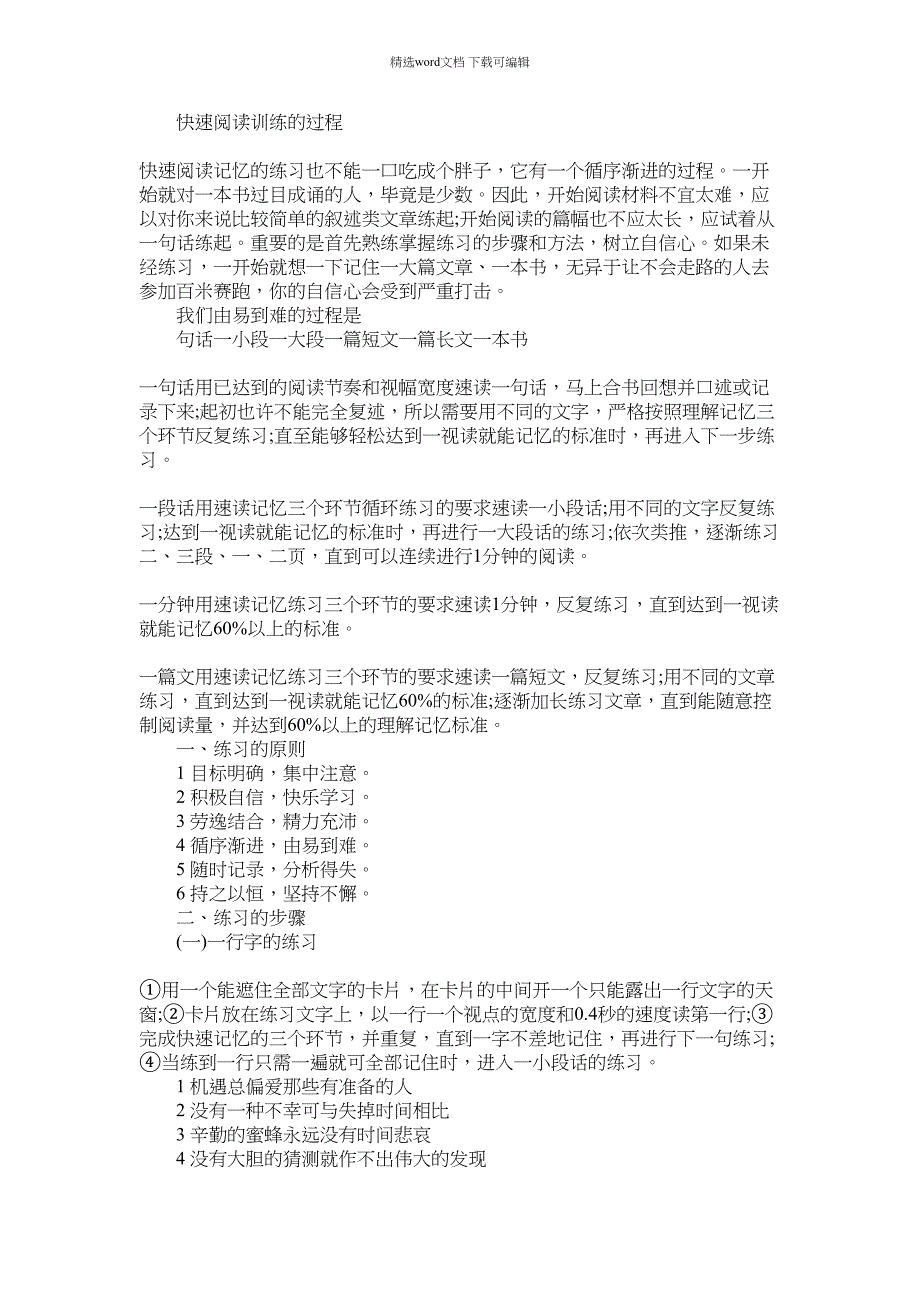 精选word文档 下载可编辑

快速阅读训练的过程

快速阅读记忆的练习也不能一口吃成个胖子，它有一个循序渐进的过程。一开始就对一本书过目成诵的人，毕竟是少数。因此，开始阅读材料不宜太难，应以对你来说比较简单的叙述类文章练起;开始阅读的篇幅也不应太长，应试着从一句话练起。重要的是首先熟练掌握练习的步骤和方法，树立自信心。如果未经练习，一开始就想一下记住一大篇文章、一本书，无异于让不会走路的人去参加百米赛跑，你的自信心会受到严重打击。

我们由易到难的过程是

句话一小段一大段一篇短文一篇长文一本书

一句话用已达到的阅读节奏和视幅宽度速读一句话，马上合书回想并口述或记录下来;起初也许不能完全复述，所以需要用不同的文字，严格按照理解记忆三个环节反复练习;直至能够轻松达到一视读就能记忆的标准时，再进入下一步练习。

一段话用速读记忆三个环节循环练习的要求速读一小段话;用不同的文字反复练习;达到一视读就能记忆的标准时，再进行一大段话的练习;依次类推，逐渐练习二、三段、一、二页，直到可以连续进行1分钟的阅读。

一分钟用速读记忆练习三个环节的要求速读1分钟，反复练习，直到达到一视读就能记忆60%以上的标准。

一篇文用速读记忆练习三个环节的要求速读一篇短文，反复练习;用不同的文章练习，直到达到一视读就能记忆60%的标准;逐渐加长练习文章，直到能随意控制阅读量，并达到60%以上的理解记忆标准。

一、练习的原则

1 目标明确，集中注意。

2 积极自信，快乐学习。

3 劳逸结合，精力充沛。

4 循序渐进，由易到难。

5 随时记录，分析得失。

6 持之以恒，坚持不懈。

二、练习的步骤

(一)一行字的练习

①用一个能遮住全部文字的卡片，在卡片的中间开一个只能露出一行文字的天窗;②卡片放在练习文字上，以一行一个视点的宽度和0.4秒的速度读第一行;③完成快速记忆的三个环节，并重复，直到一字不差地记住，再进行下一句练习;④当练到一行只需一遍就可全部记住时，进入一小段话的练习。

1 机遇总偏爱那些有准备的人

2 没有一种不幸可与失掉时间相比

3 辛勤的蜜蜂永远没有时间悲哀

4 没有大胆的猜测就作不出伟大的发现